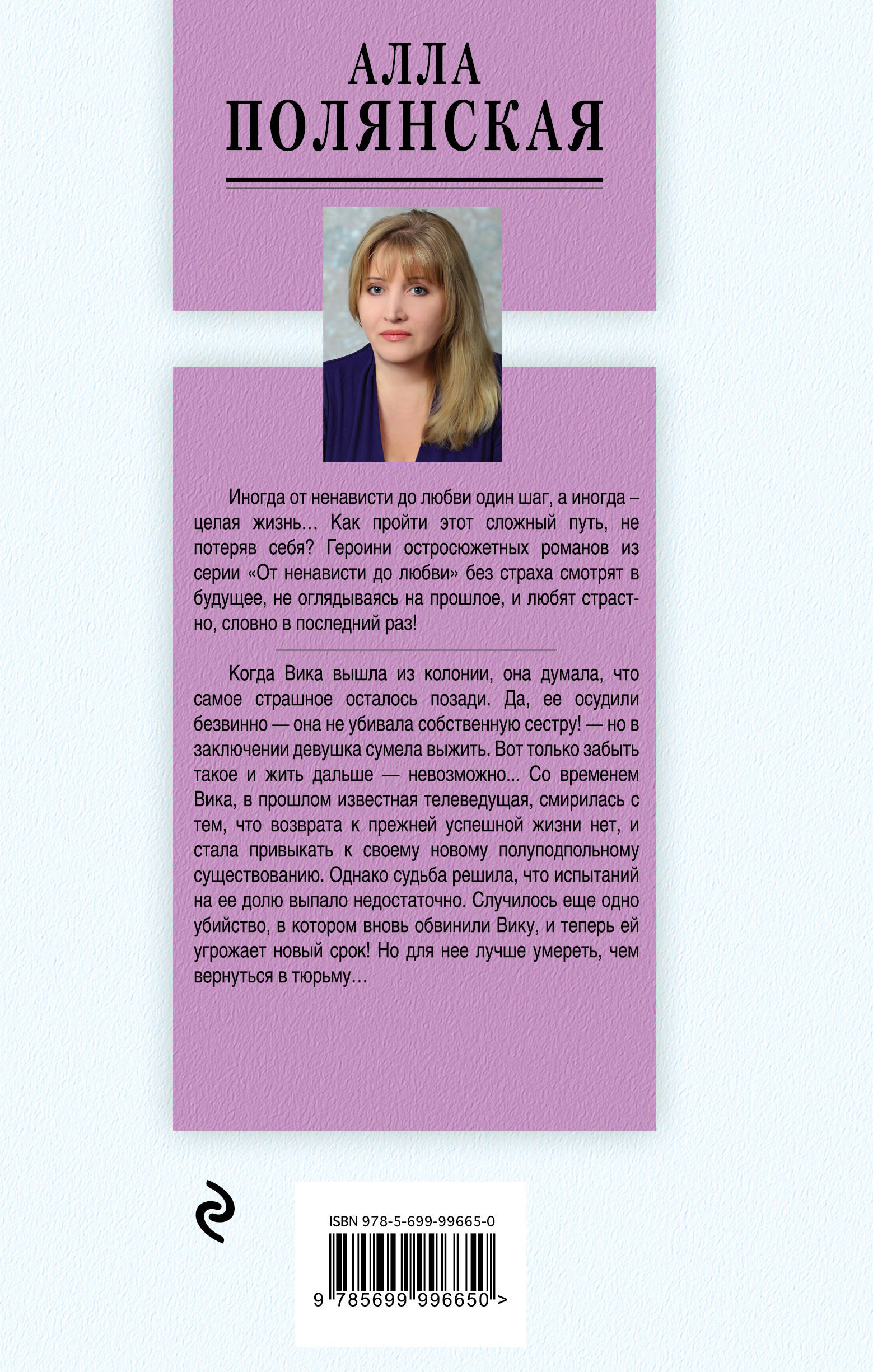 АЛЛА
ПОЛЯНСКАЯ

Иногда от ненависти до любви один шаг, а иногда – целая жизнь… Как пройти этот сложный путь, не потеряв себя? Героини остросюжетных романов из серии «От ненависти до любви» без страха смотрят в будущее, не оглядываясь на прошлое, и любят страстно, словно в последний раз!

Когда Вика вышла из колонии, она думала, что самое страшное осталось позади. Да, ее осудили безвинно — она не убивала собственную сестру! — но в заключении девушка сумела выжить. Вот только забыть такое и жить дальше — невозможно... Со временем Вика, в прошлом известная телеведущая, смирилась с тем, что возврата к прежней успешной жизни нет, и стала привыкать к своему новому полуподпольному существованию. Однако судьба решила, что испытаний на ее долю выпало недостаточно. Случилось еще одно убийство, в котором вновь обвинили Вику, и теперь ей угрожает новый срок! Но для нее лучше умереть, чем вернуться в тюрьму…

ISBN 978-5-699-99665-0

9 785699 996650 >